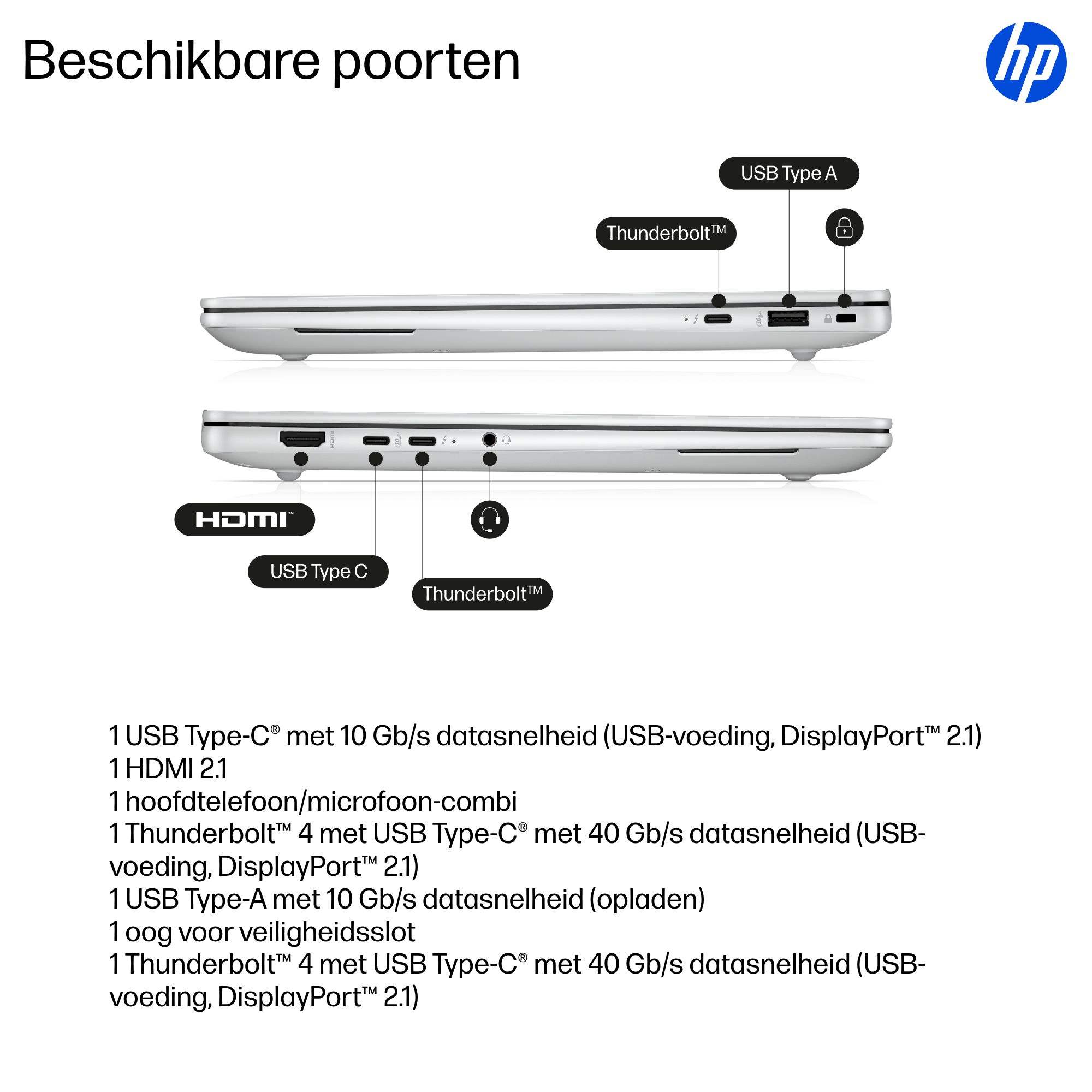 Beschikbare poorten

hp

USB Type A

Thunderbolt™

HDMI™

USB Type C

Thunderbolt™

1 USB Type-C® met 10 Gb/s datasnelheid (USB-voeding, DisplayPort™ 2.1)
1 HDMI 2.1
1 hoofdtelefoon/microfoon-combi
1 Thunderbolt™ 4 met USB Type-C® met 40 Gb/s datasnelheid (USB-voeding, DisplayPort™ 2.1)
1 USB Type-A met 10 Gb/s datasnelheid (opladen)
1 oog voor veiligheidsslot
1 Thunderbolt™ 4 met USB Type-C® met 40 Gb/s datasnelheid (USB-voeding, DisplayPort™ 2.1)